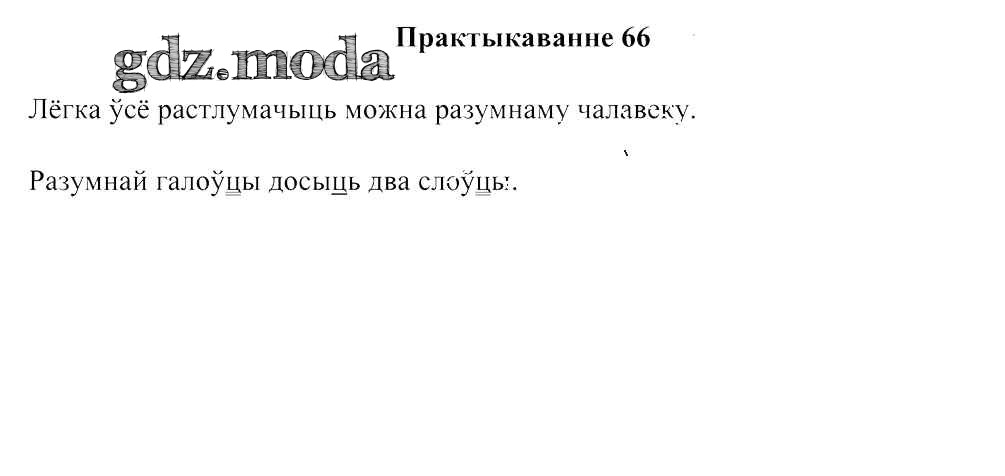 Практыкаванне 66

Лёгка ўсё растлумачыць можна разумнаму чалавеку.

Разумнай галоўцы досыць два слоўцы.

gdz.moda